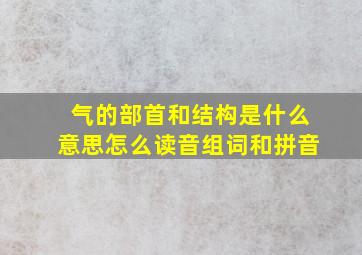 气的部首和结构是什么意思怎么读音组词和拼音